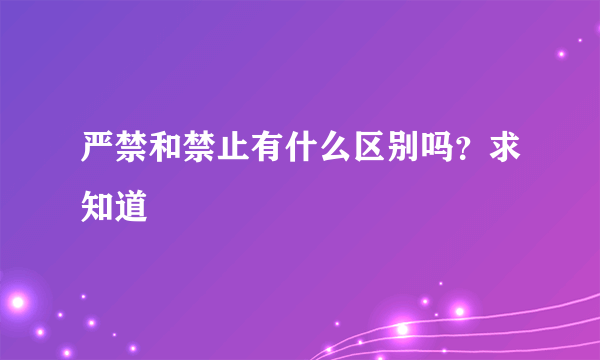 严禁和禁止有什么区别吗？求知道